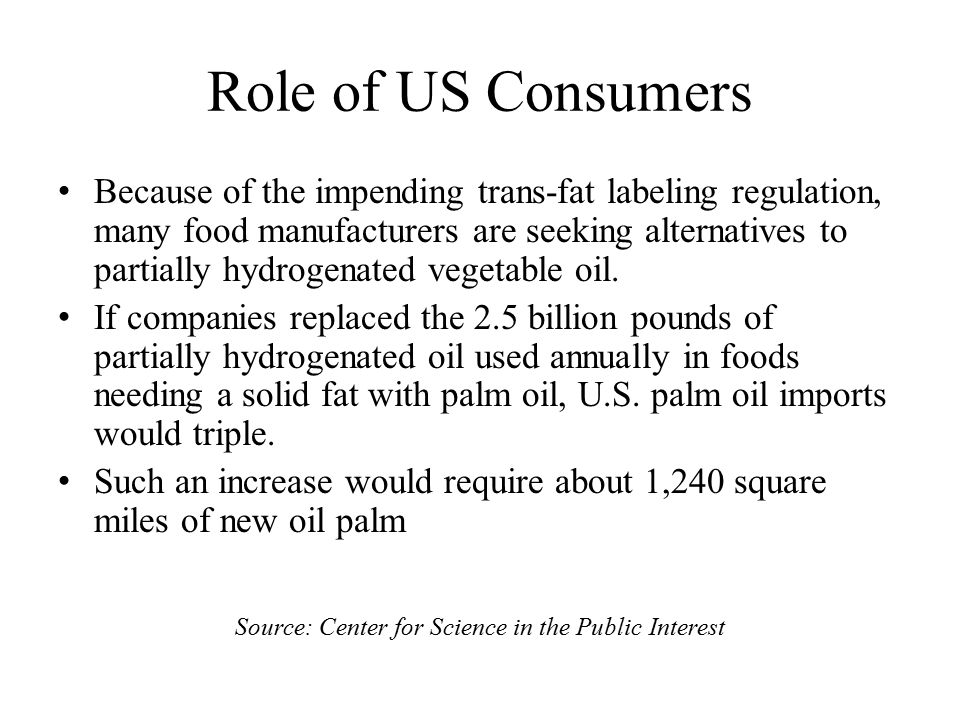 Role of US Consumers

• Because of the impending trans-fat labeling regulation, many food manufacturers are seeking alternatives to partially hydrogenated vegetable oil.
• If companies replaced the 2.5 billion pounds of partially hydrogenated oil used annually in foods needing a solid fat with palm oil, U.S. palm oil imports would triple.
• Such an increase would require about 1,240 square miles of new oil palm

Source: Center for Science in the Public Interest